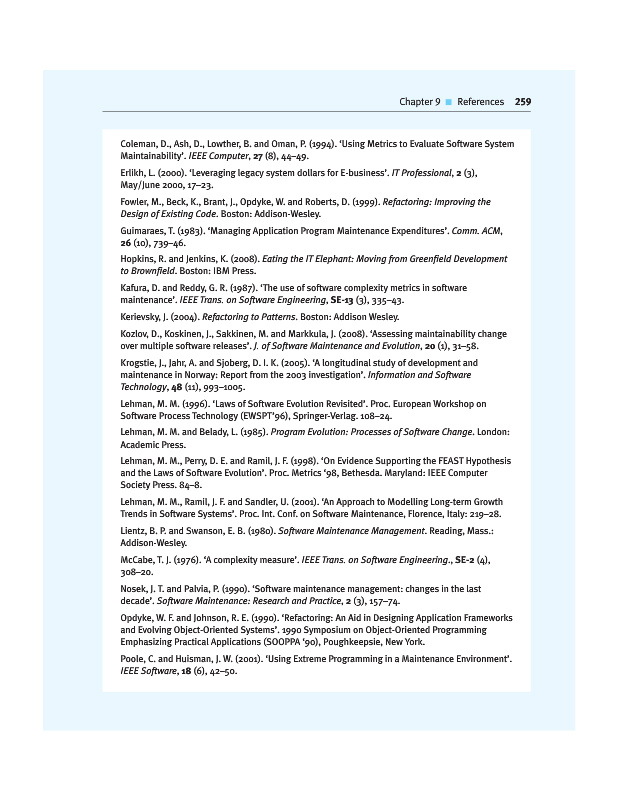 Chapter 9 ■ References 259

Coleman, D., Ash, D., Lowther, B. and Oman, P. (1994). 'Using Metrics to Evaluate Software System Maintainability'. IEEE Computer, 27 (8), 44–49.

Erlikh, L. (2000). 'Leveraging legacy system dollars for E-business'. IT Professional, 2 (3), May/June 2000, 17–23.

Fowler, M., Beck, K., Brant, J., Opdyke, W. and Roberts, D. (1999). Refactoring: Improving the Design of Existing Code. Boston: Addison-Wesley.

Guimaraes, T. (1983). 'Managing Application Program Maintenance Expenditures'. Comm. ACM, 26 (10), 739–46.

Hopkins, R. and Jenkins, K. (2008). Eating the IT Elephant: Moving from Greenfield Development to Brownfield. Boston: IBM Press.

Kafura, D. and Reddy, G. R. (1987). 'The use of software complexity metrics in software maintenance'. IEEE Trans. on Software Engineering, SE-13 (3), 335–43.

Kerievsky, J. (2004). Refactoring to Patterns. Boston: Addison Wesley.

Kozlov, D., Koskinen, J., Sakkinen, M. and Markkula, J. (2008). 'Assessing maintainability change over multiple software releases'. J. of Software Maintenance and Evolution, 20 (1), 31–58.

Krogstie, J., Jahr, A. and Sjoberg, D. I. K. (2005). 'A longitudinal study of development and maintenance in Norway: Report from the 2003 investigation'. Information and Software Technology, 48 (11), 993–1005.

Lehman, M. M. (1996). 'Laws of Software Evolution Revisited'. Proc. European Workshop on Software Process Technology (EWSPT'96), Springer-Verlag. 108–24.

Lehman, M. M. and Belady, L. (1985). Program Evolution: Processes of Software Change. London: Academic Press.

Lehman, M. M., Perry, D. E. and Ramil, J. F. (1998). 'On Evidence Supporting the FEAST Hypothesis and the Laws of Software Evolution'. Proc. Metrics '98, Bethesda. Maryland: IEEE Computer Society Press. 84–8.

Lehman, M. M., Ramil, J. F. and Sandler, U. (2001). 'An Approach to Modelling Long-term Growth Trends in Software Systems'. Proc. Int. Conf. on Software Maintenance, Florence, Italy: 219–28.

Lientz, B. P. and Swanson, E. B. (1980). Software Maintenance Management. Reading, Mass.: Addison-Wesley.

McCabe, T. J. (1976). 'A complexity measure'. IEEE Trans. on Software Engineering., SE-2 (4), 308–20.

Nosek, J. T. and Palvia, P. (1990). 'Software maintenance management: changes in the last decade'. Software Maintenance: Research and Practice, 2 (3), 157–74.

Opdyke, W. F. and Johnson, R. E. (1990). 'Refactoring: An Aid in Designing Application Frameworks and Evolving Object-Oriented Systems'. 1990 Symposium on Object-Oriented Programming Emphasizing Practical Applications (SOOPPA '90), Poughkeepsie, New York.

Poole, C. and Huisman, J. W. (2001). 'Using Extreme Programming in a Maintenance Environment'. IEEE Software, 18 (6), 42–50.